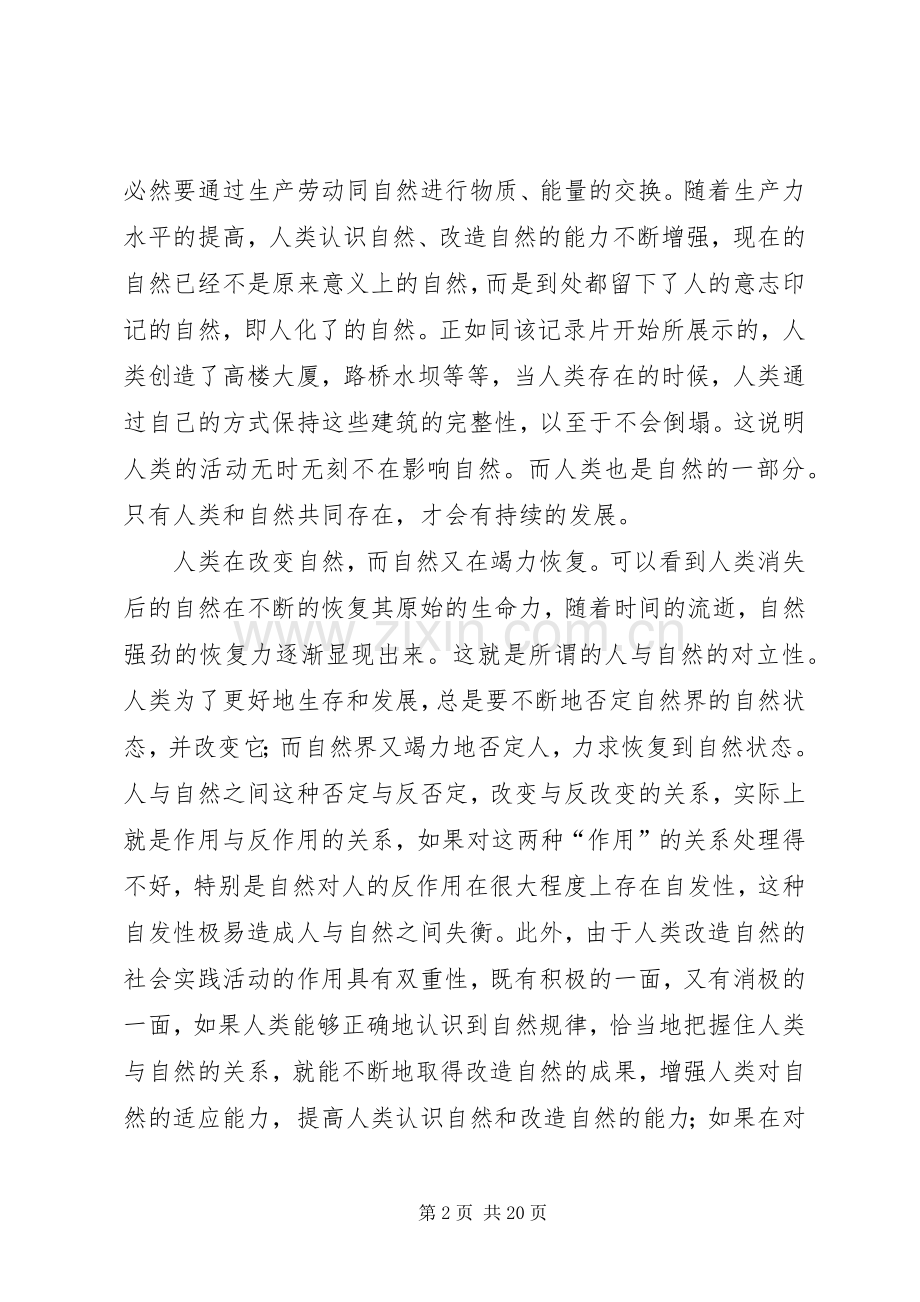 必然要通过生产劳动同自然进行物质、能量的交换。随着生产力水平的提高，人类认识自然、改造自然的能力不断增强，现在的自然已经不是原来意义上的自然，而是到处都留下了人的意志印记的自然，即人化了的自然。正如同该记录片开始所展示的，人类创造了高楼大厦，路桥水坝等等，当人类存在的时候，人类通过自己的方式保持这些建筑的完整性，以至于不会倒塌。这说明人类的活动无时无刻不在影响自然。而人类也是自然的一部分。只有人类和自然共同存在，才会有持续的发展。

人类在改变自然，而自然又在竭力恢复。可以看到人类消失后的自然在不断的恢复其原始的生命力，随着时间的流逝，自然强劲的恢复力逐渐显现出来。这就是所谓的人与自然的对立性。人类为了更好地生存和发展，总是要不断地否定自然界的自然状态，并改变它；而自然界又竭力地否定人，力求恢复到自然状态。人与自然之间这种否定与反否定，改变与反改变的关系，实际上就是作用与反作用的关系，如果对这两种“作用”的关系处理得不好，特别是自然对人的反作用在很大程度上存在自发性，这种自发性极易造成人与自然之间失衡。此外，由于人类改造自然的社会实践活动的作用具有双重性，既有积极的一面，又有消极的一面，如果人类能够正确地认识到自然规律，恰当地把握住人类与自然的关系，就能不断地取得改造自然的成果，增强人类对自然的适应能力，提高人类认识自然和改造自然的能力；如果在对

第2页 共20页

www.zixin.com.cn